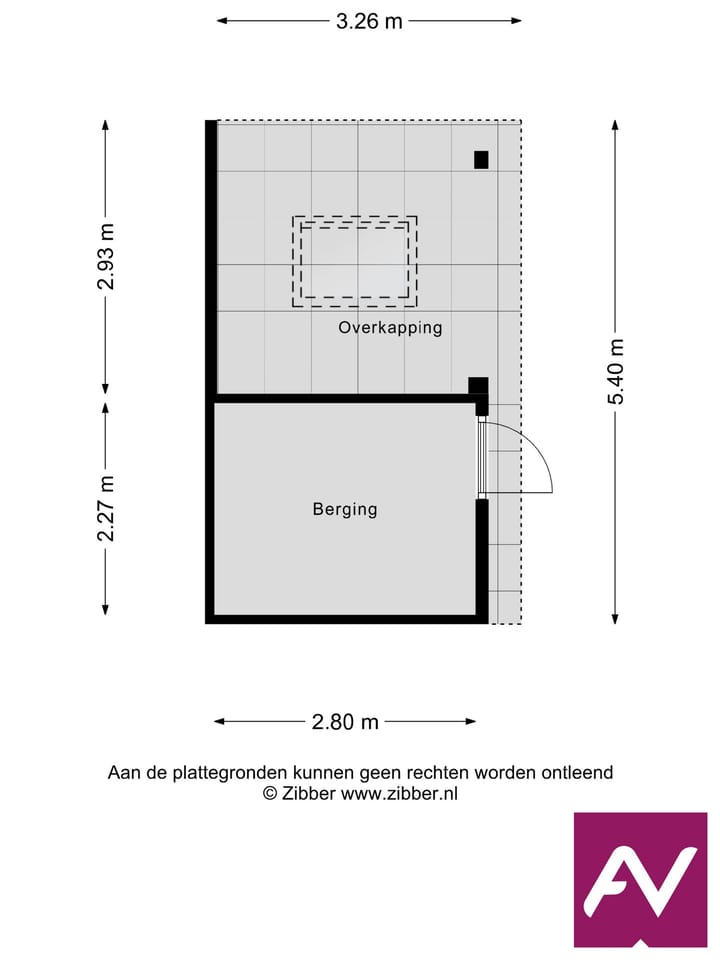 3.26 m

2.93 m

Overkapping

5.40 m

2.27 m

Berging

2.80 m

Aan de plattegronden kunnen geen rechten worden ontleend
© Zibber www.zibber.nl

AV